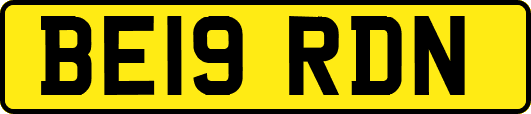 BE19 RDN